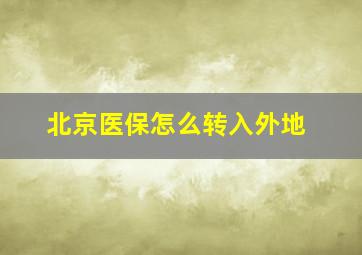 北京医保怎么转入外地